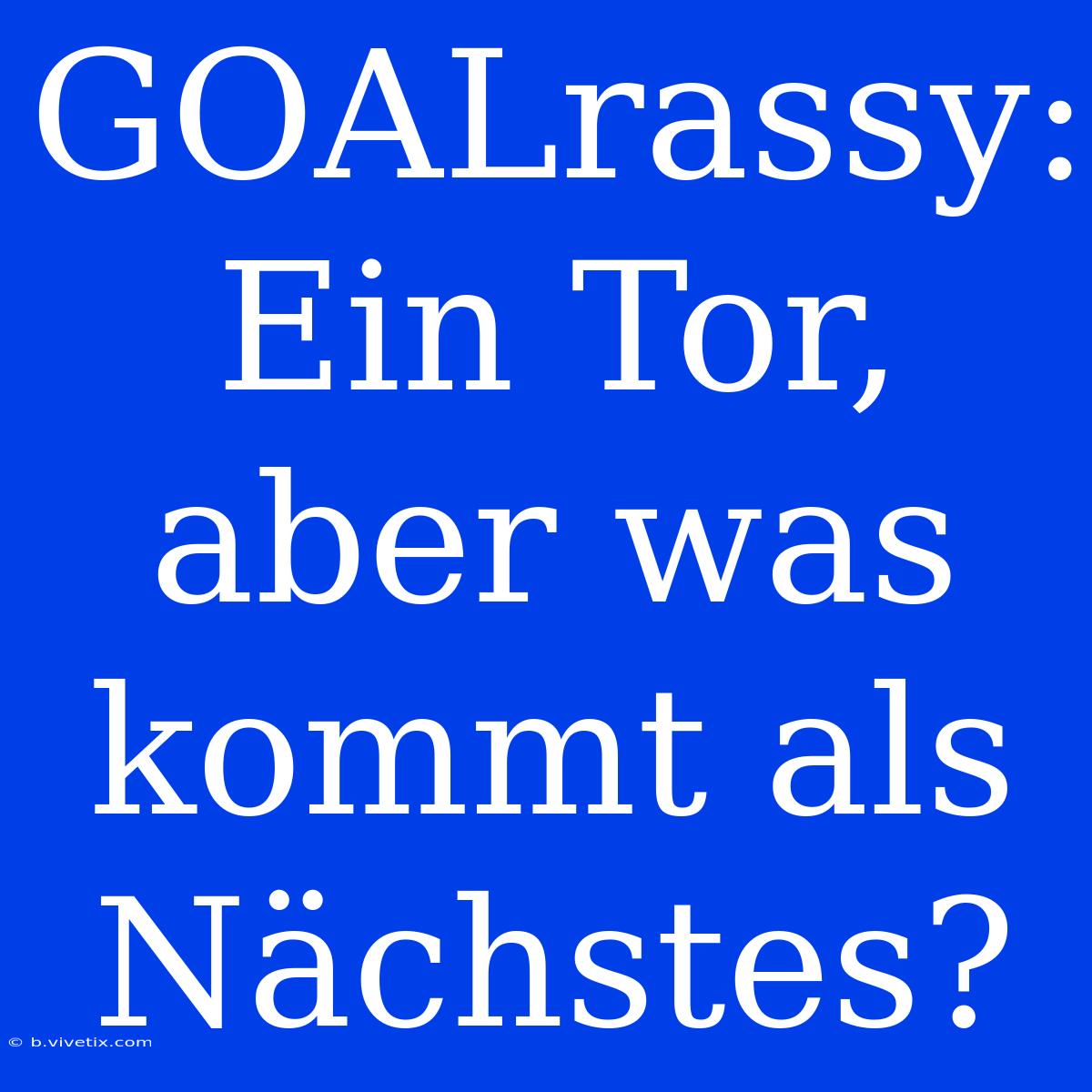 GOALrassy: Ein Tor, aber was kommt als Nächstes?

© b.vivetix.com